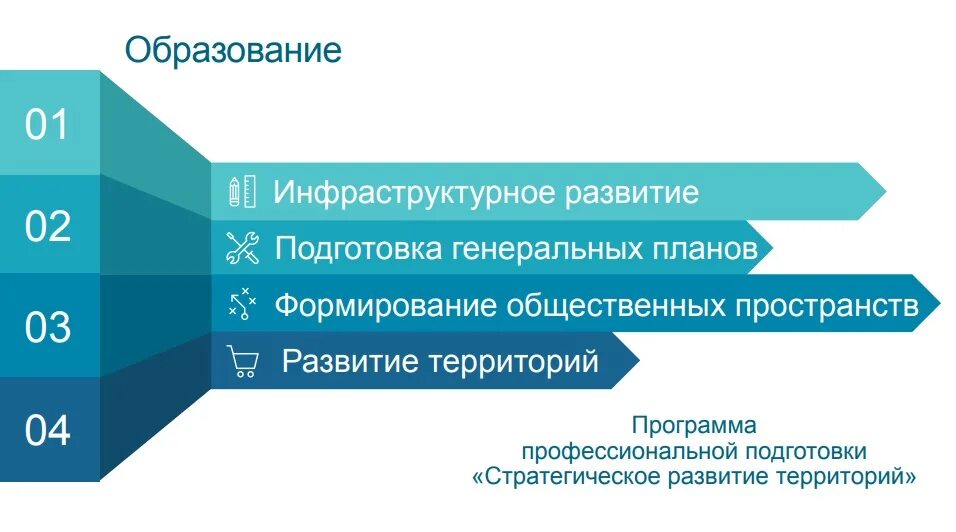 Образование

01

02

03

04

Инфраструктурное развитие

Подготовка генеральных планов

Формирование общественных пространств

Развитие территорий

Программа профессиональной подготовки «Стратегическое развитие территорий»